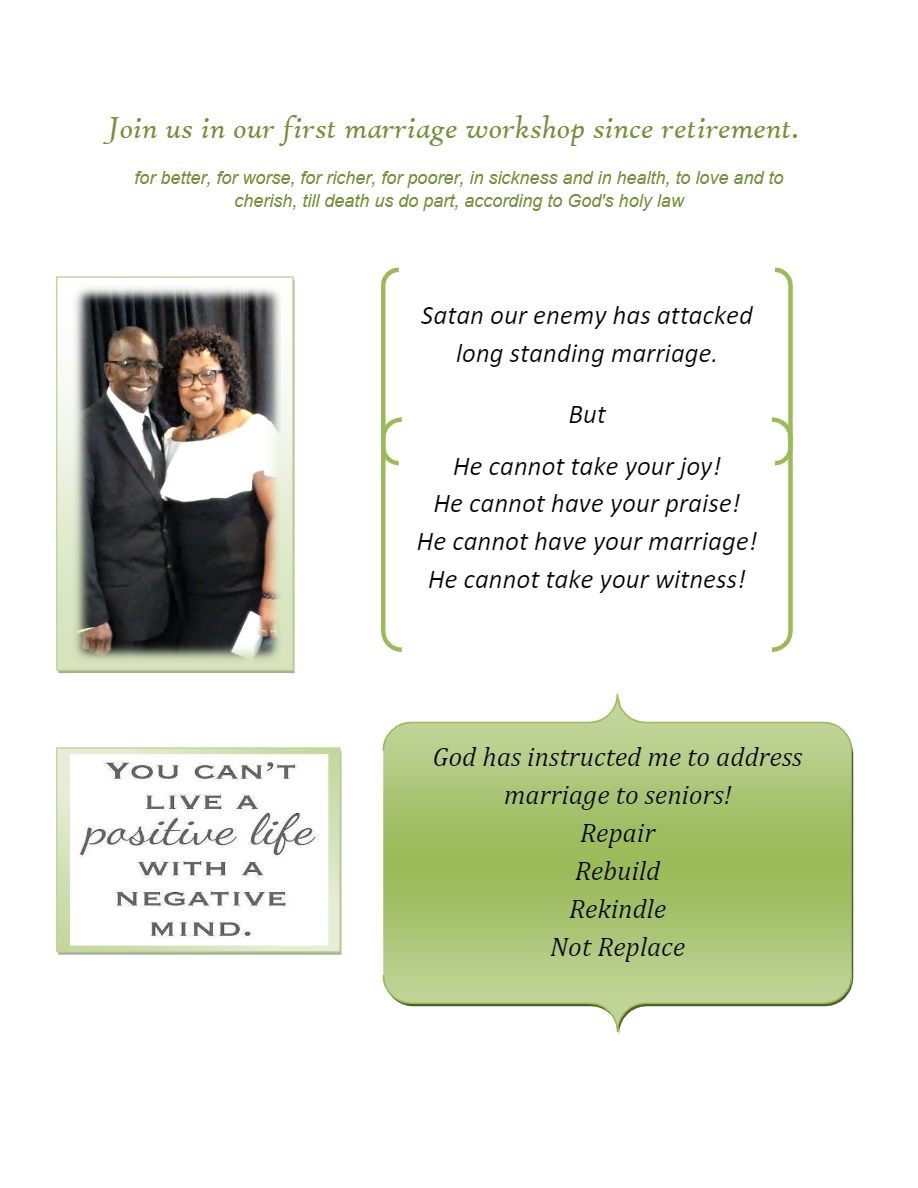 Join us in our first marriage workshop since retirement.

for better, for worse, for richer, for poorer, in sickness and in health, to love and to cherish, till death us do part, according to God's holy law

Satan our enemy has attacked long standing marriage.

But

He cannot take your joy!
He cannot have your praise!
He cannot have your marriage!
He cannot take your witness!

YOU CAN'T LIVE A positive life WITH A NEGATIVE MIND.

God has instructed me to address marriage to seniors!
Repair
Rebuild
Rekindle
Not Replace